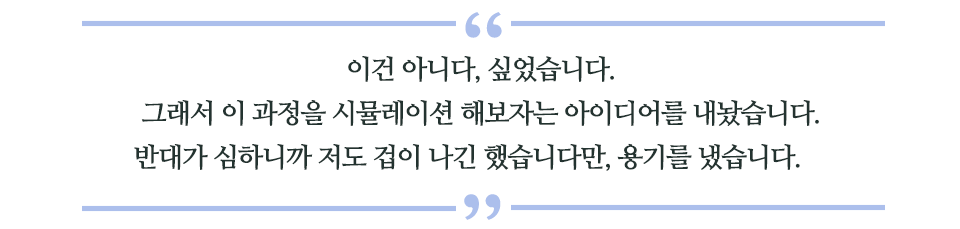 “

이건 아니다, 싶었습니다.
그래서 이 과정을 시뮬레이션 해보자는 아이디어를 내놨습니다.
반대가 심하니까 저도 겁이 나긴 했습니다만, 용기를 냈습니다.

”